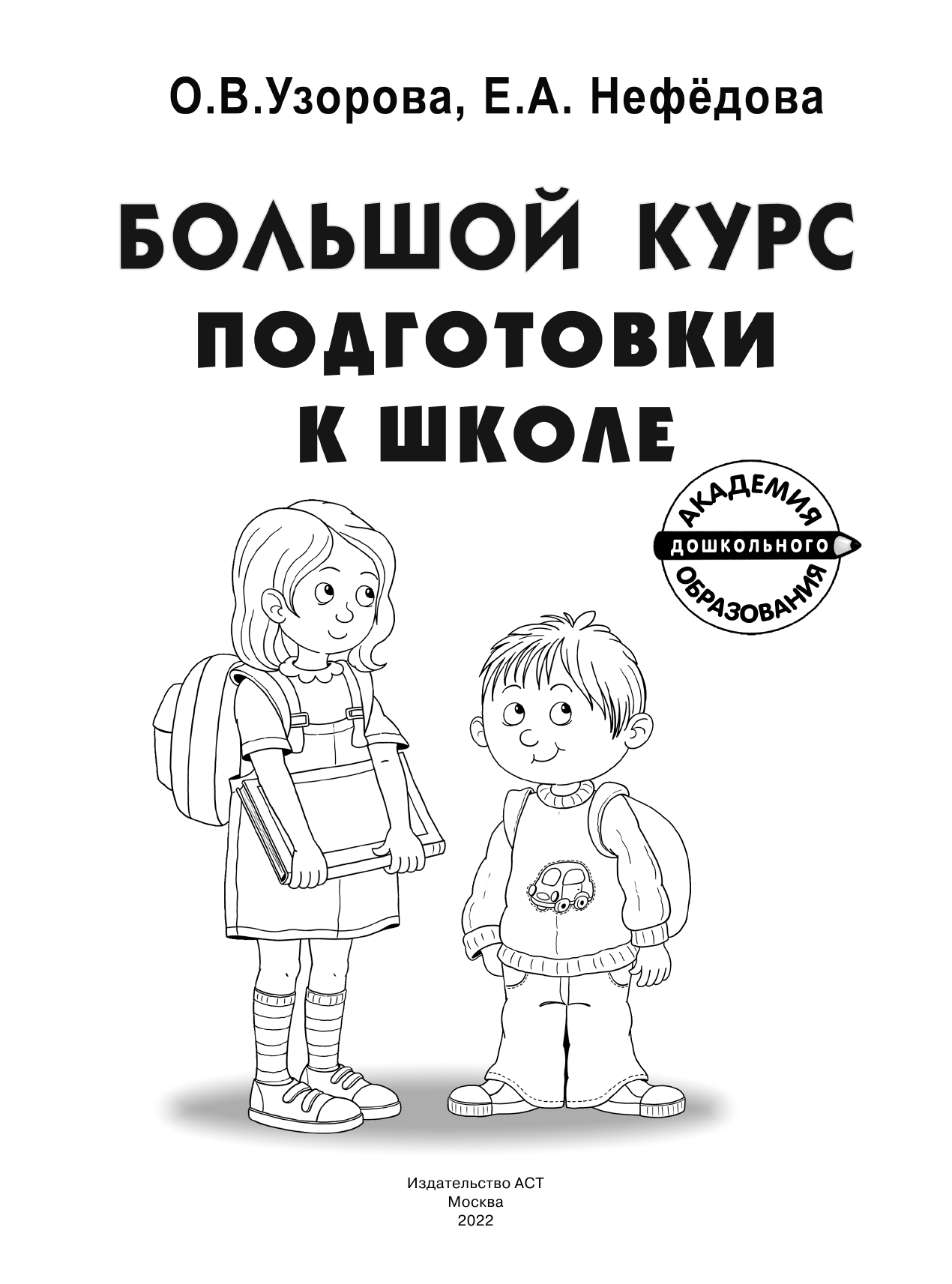 О.В.Узорова, Е.А. Нефёдова

БОЛЬШОЙ КУРС ПОДГОТОВКИ К ШКОЛЕ

АКАДЕМИЯ ДОШКОЛЬНОГО ОБРАЗОВАНИЯ

Издательство АСТ
Москва
2022